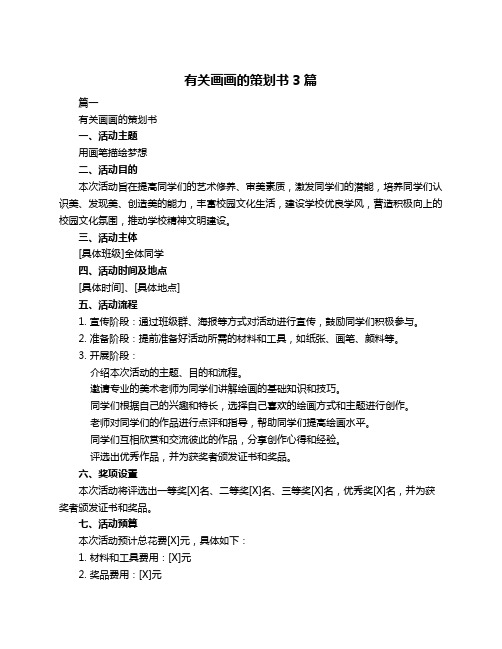 有关画画的策划书 3 篇

篇一

有关画画的策划书

一、活动主题

用画笔描绘梦想

二、活动目的

本次活动旨在提高同学们的艺术修养、审美素质，激发同学们的潜能，培养同学们认识美、发现美、创造美的能力，丰富校园文化生活，建设学校优良学风，营造积极向上的校园文化氛围，推动学校精神文明建设。

三、活动主体

[具体班级]全体同学

四、活动时间及地点

[具体时间]、[具体地点]

五、活动流程

1. 宣传阶段：通过班级群、海报等方式对活动进行宣传，鼓励同学们积极参与。

2. 准备阶段：提前准备好活动所需的材料和工具，如纸张、画笔、颜料等。

3. 开展阶段：

介绍本次活动的主题、目的和流程。

邀请专业的美术老师为同学们讲解绘画的基础知识和技巧。

同学们根据自己的兴趣和特长，选择自己喜欢的绘画方式和主题进行创作。

老师对同学们的作品进行点评和指导，帮助同学们提高绘画水平。

同学们互相欣赏和交流彼此的作品，分享创作心得和经验。

评选出优秀作品，并为获奖者颁发证书和奖品。

六、奖项设置

本次活动将评选出一等奖[X]名、二等奖[X]名、三等奖[X]名，优秀奖[X]名，并为获奖者颁发证书和奖品。

七、活动预算

本次活动预计总花费[X]元，具体如下：

1. 材料和工具费用：[X]元

2. 奖品费用：[X]元